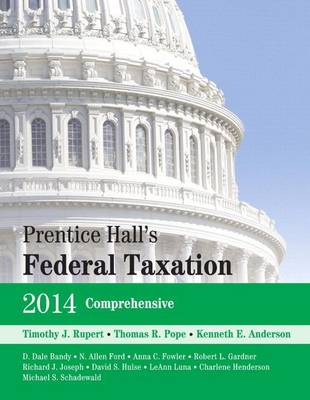 Prentice Hall's
Federal Taxation

2014 Comprehensive

Timothy J. Rupert • Thomas R. Pope • Kenneth E. Anderson

D. Dale Bandy • N. Allen Ford • Anna C. Fowler • Robert L. Gardner
Richard J. Joseph • David S. Hulse • LeAnn Luna • Charlene Henderson
Michael S. Schadewald